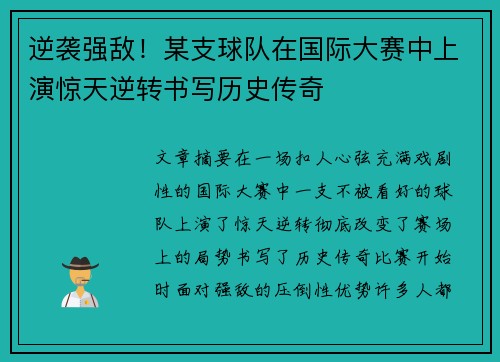 逆袭强敌！某支球队在国际大赛中上演惊天逆转书写历史传奇

文章摘要在一场扣人心弦充满戏剧性的国际大赛中一支不被看好的球队上演了惊天逆转彻底改变了赛场上的局势书写了历史传奇比赛开始时面对强敌的压倒性优势许多人都